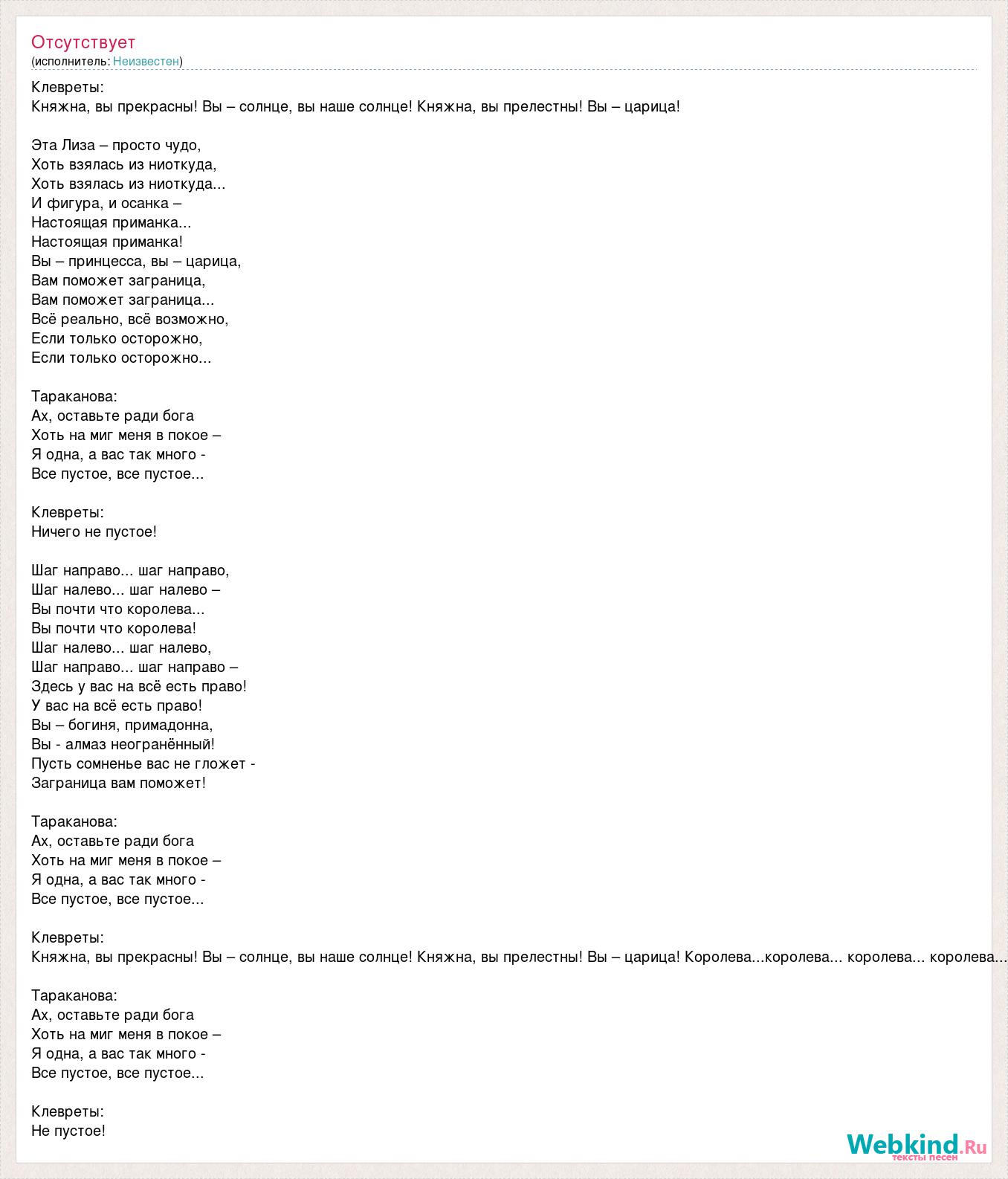 Отсутствует
(исполнитель: Неизвестен)

Клевреты:
Княжна, вы прекрасны! Вы – солнце, вы наше солнце! Княжна, вы прелестны! Вы – царица!

Эта Лиза – просто чудо,
Хоть взялась из ниоткуда,
Хоть взялась из ниоткуда...
И фигура, и осанка –
Настоящая приманка...
Настоящая приманка!
Вы – принцесса, вы – царица,
Вам поможет заграница,
Вам поможет заграница...
Всё реально, всё возможно,
Если только осторожно,
Если только осторожно...

Тараканова:
Ах, оставьте ради бога
Хоть на миг меня в покое –
Я одна, а вас так много -
Все пустое, все пустое...

Клевреты:
Ничего не пустое!

Шаг направо... шаг направо,
Шаг налево... шаг налево –
Вы почти что королева...
Вы почти что королева!
Шаг налево... шаг налево,
Шаг направо... шаг направо –
Здесь у вас на всё есть право!
У вас на всё есть право!
Вы – богиня, примадонна,
Вы - алмаз неогранённый!
Пусть сомненье вас не гложет -
Заграница вам поможет!

Тараканова:
Ах, оставьте ради бога
Хоть на миг меня в покое –
Я одна, а вас так много -
Все пустое, все пустое...

Клевреты:
Княжна, вы прекрасны! Вы – солнце, вы наше солнце! Княжна, вы прелестны! Вы – царица! Королева...королева... королева... королева...

Тараканова:
Ах, оставьте ради бога
Хоть на миг меня в покое –
Я одна, а вас так много -
Все пустое, все пустое...

Клевреты:
Не пустое!

Webkind.Ru
тексты песен